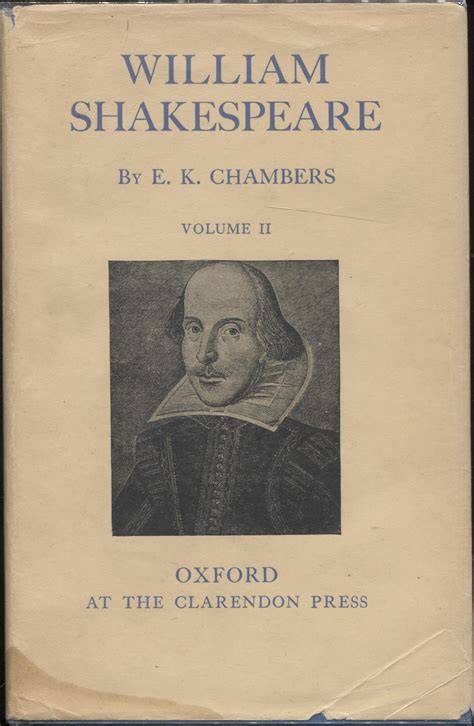 WILLIAM SHAKESPEARE

By E. K. CHAMBERS

VOLUME II

OXFORD
AT THE CLARENDON PRESS